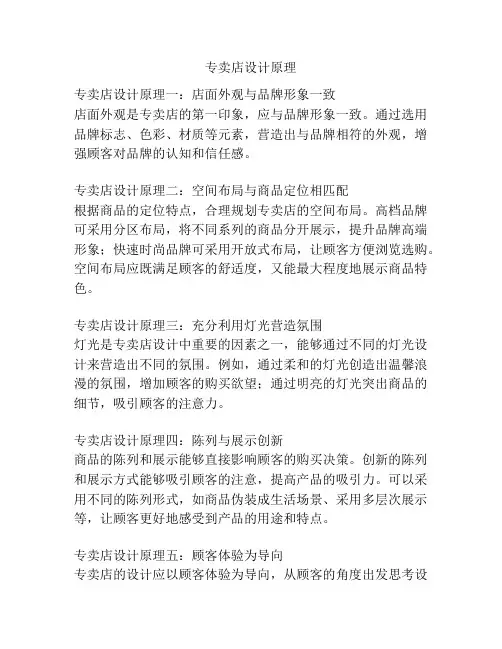 专卖店设计原理

专卖店设计原理一：店面外观与品牌形象一致
店面外观是专卖店的第一印象，应与品牌形象一致。通过选用品牌标志、色彩、材质等元素，营造出与品牌相符的外观，增强顾客对品牌的认知和信任感。

专卖店设计原理二：空间布局与商品定位相匹配
根据商品的定位特点，合理规划专卖店的空间布局。高档品牌可采用分区布局，将不同系列的商品分开展示，提升品牌高端形象；快速时尚品牌可采用开放式布局，让顾客方便浏览选购。空间布局应既满足顾客的舒适度，又能最大程度地展示商品特色。

专卖店设计原理三：充分利用灯光营造氛围
灯光是专卖店设计中重要的因素之一，能够通过不同的灯光设计来营造出不同的氛围。例如，通过柔和的灯光创造出温馨浪漫的氛围，增加顾客的购买欲望；通过明亮的灯光突出商品的细节，吸引顾客的注意力。

专卖店设计原理四：陈列与展示创新
商品的陈列和展示能够直接影响顾客的购买决策。创新的陈列和展示方式能够吸引顾客的注意，提高产品的吸引力。可以采用不同的陈列形式，如商品伪装成生活场景、采用多层次展示等，让顾客更好地感受到产品的用途和特点。

专卖店设计原理五：顾客体验为导向
专卖店的设计应以顾客体验为导向，从顾客的角度出发思考设